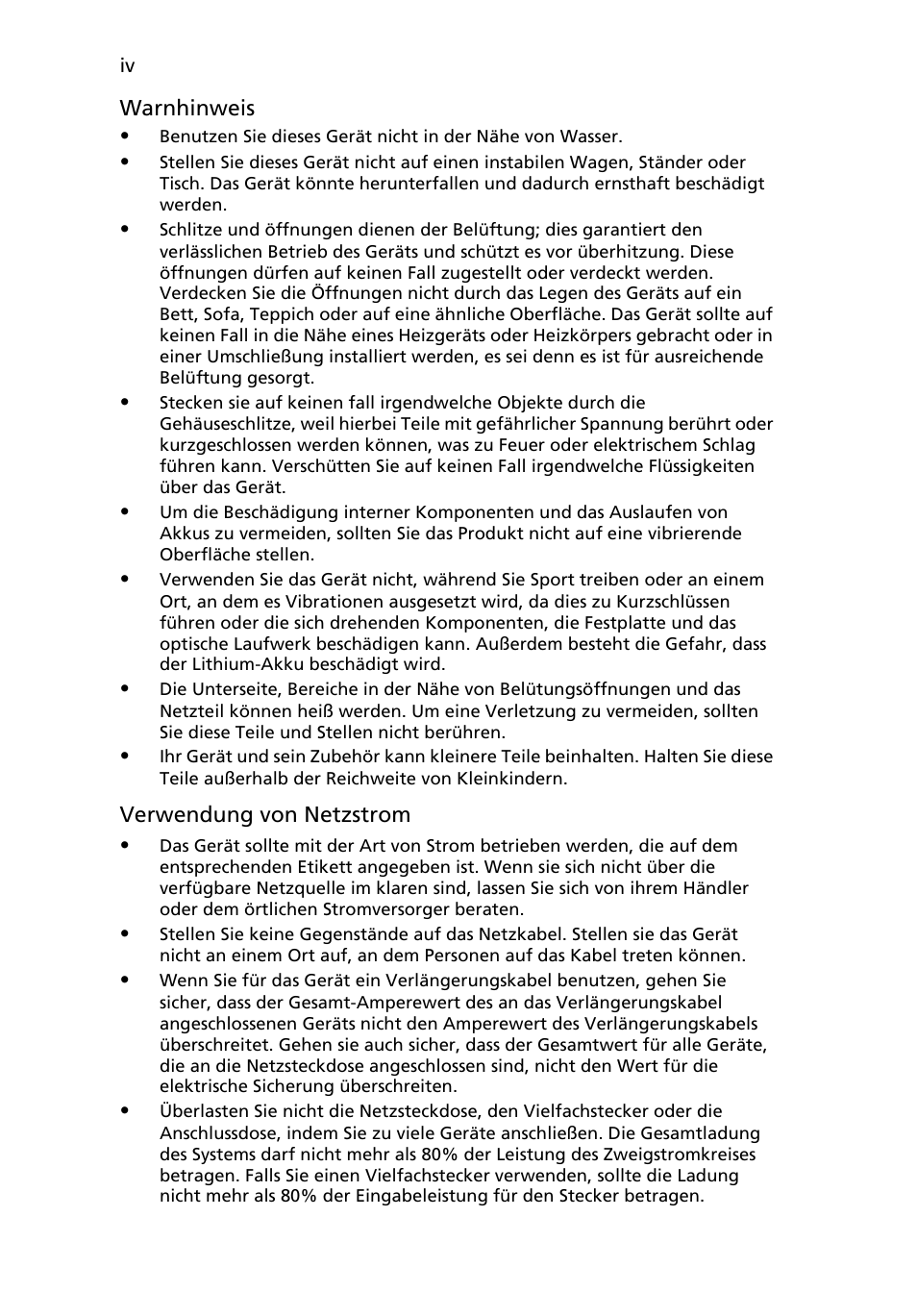 iv

Warnhinweis

• Benutzen Sie dieses Gerät nicht in der Nähe von Wasser.
• Stellen Sie dieses Gerät nicht auf einen instabilen Wagen, Ständer oder Tisch. Das Gerät könnte herunterfallen und dadurch ernsthaft beschädigt werden.
• Schlitze und öffnungen dienen der Belüftung; dies garantiert den verlässlichen Betrieb des Geräts und schützt es vor überhitzung. Diese öffnungen dürfen auf keinen Fall zugestellt oder verdeckt werden. Verdecken Sie die Öffnungen nicht durch das Legen des Geräts auf ein Bett, Sofa, Teppich oder auf eine ähnliche Oberfläche. Das Gerät sollte auf keinen Fall in die Nähe eines Heizgeräts oder Heizkörpers gebracht oder in einer Umschließung installiert werden, es sei denn es ist für ausreichende Belüftung gesorgt.
• Stecken sie auf keinen fall irgendwelche Objekte durch die Gehäuseschlitze, weil hierbei Teile mit gefährlicher Spannung berührt oder kurzgeschlossen werden können, was zu Feuer oder elektrischem Schlag führen kann. Verschütten Sie auf keinen Fall irgendwelche Flüssigkeiten über das Gerät.
• Um die Beschädigung interner Komponenten und das Auslaufen von Akkus zu vermeiden, sollten Sie das Produkt nicht auf eine vibrierende Oberfläche stellen.
• Verwenden Sie das Gerät nicht, während Sie Sport treiben oder an einem Ort, an dem es Vibrationen ausgesetzt wird, da dies zu Kurzschlüssen führen oder die sich drehenden Komponenten, die Festplatte und das optische Laufwerk beschädigen kann. Außerdem besteht die Gefahr, dass der Lithium-Akku beschädigt wird.
• Die Unterseite, Bereiche in der Nähe von Belütungsöffnungen und das Netzteil können heiß werden. Um eine Verletzung zu vermeiden, sollten Sie diese Teile und Stellen nicht berühren.
• Ihr Gerät und sein Zubehör kann kleinere Teile beinhalten. Halten Sie diese Teile außerhalb der Reichweite von Kleinkindern.

Verwendung von Netzstrom

• Das Gerät sollte mit der Art von Strom betrieben werden, die auf dem entsprechenden Etikett angegeben ist. Wenn sie sich nicht über die verfügbare Netzquelle im klaren sind, lassen Sie sich von ihrem Händler oder dem örtlichen Stromversorger beraten.
• Stellen Sie keine Gegenstände auf das Netzkabel. Stellen sie das Gerät nicht an einem Ort auf, an dem Personen auf das Kabel treten können.
• Wenn Sie für das Gerät ein Verlängerungskabel benutzen, gehen Sie sicher, dass der Gesamt-Amperewert des an das Verlängerungskabel angeschlossenen Geräts nicht den Amperewert des Verlängerungskabels überschreitet. Gehen sie auch sicher, dass der Gesamtwert für alle Geräte, die an die Netzsteckdose angeschlossen sind, nicht den Wert für die elektrische Sicherung überschreiten.
• Überlasten Sie nicht die Netzsteckdose, den Vielfachstecker oder die Anschlussdose, indem Sie zu viele Geräte anschließen. Die Gesamtladung des Systems darf nicht mehr als 80% der Leistung des Zweigstromkreises betragen. Falls Sie einen Vielfachstecker verwenden, sollte die Ladung nicht mehr als 80% der Eingabeleistung für den Stecker betragen.